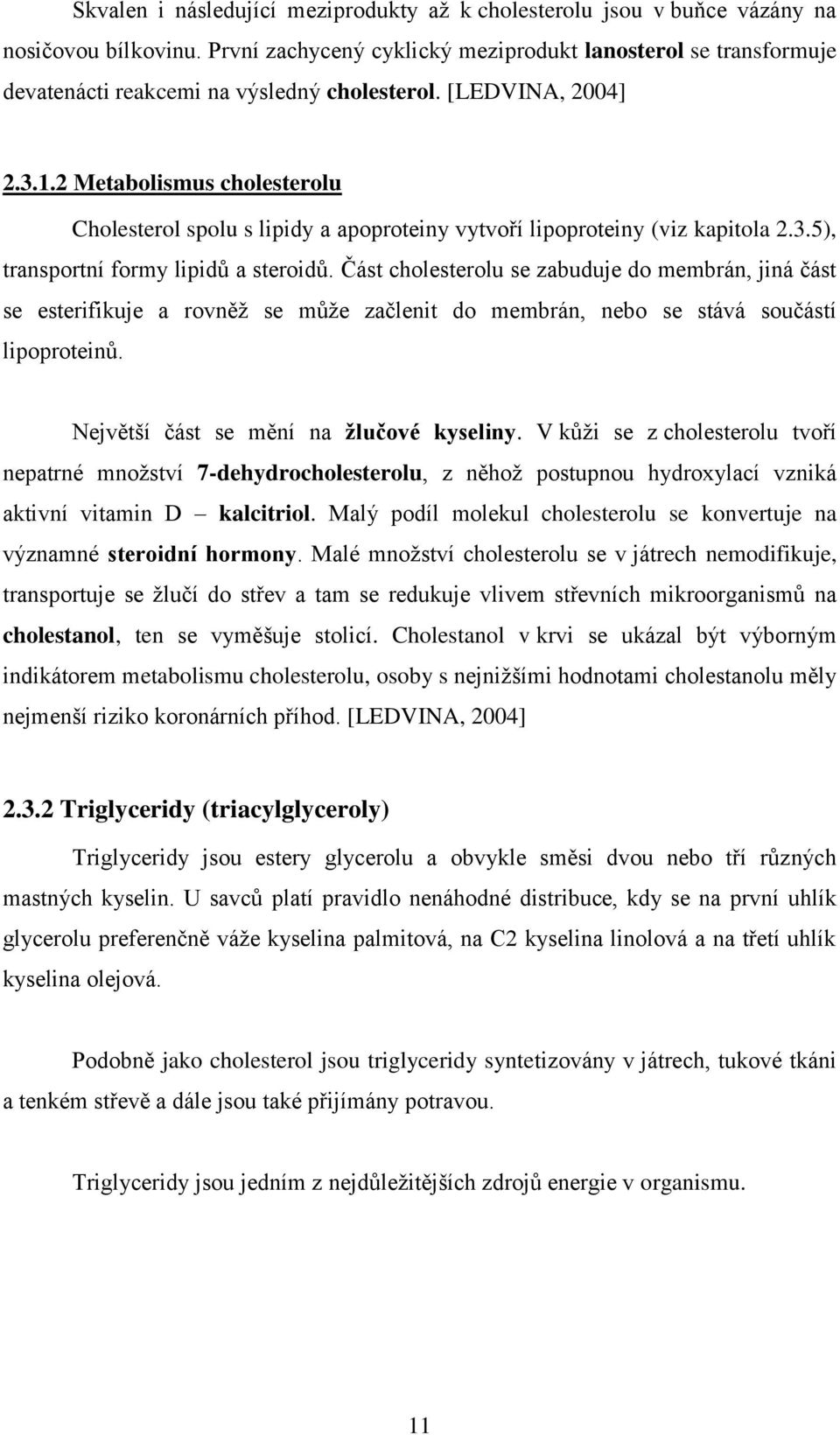 Skvalen i následující meziprodukty až k cholesterolu jsou v buňce vázány na nosičovou bílkovinu. První zachycený cyklický meziprodukt lanosterol se transformuje devatenácti reakcemi na výsledný cholesterol. [LEDVINA, 2004]

2.3.1.2 Metabolismus cholesterolu

Cholesterol spolu s lipidy a apoproteiny vytvoří lipoproteiny (viz kapitola 2.3.5), transportní formy lipidů a steroidů. Část cholesterolu se zabuduje do membrán, jiná část se esterifikuje a rovněž se může začlenit do membrán, nebo se stává součástí lipoproteinů.

Největší část se mění na žlučové kyseliny. V kůži se z cholesterolu tvoří nepatrné množství 7-dehydrocholesterolu, z něhož postupnou hydroxylací vzniká aktivní vitamin D – kalcitriol. Malý podíl molekul cholesterolu se konvertuje na významné steroidní hormony. Malé množství cholesterolu se v játrech nemodifikuje, transportuje se žlučí do střev a tam se redukuje vlivem střevních mikroorganismů na cholestanol, ten se vyměšuje stolicí. Cholestanol v krvi se ukázal být výborným indikátorem metabolismu cholesterolu, osoby s nejnižšími hodnotami cholestanolu měly nejmenší riziko koronárních příhod. [LEDVINA, 2004]

2.3.2 Triglyceridy (triacylglyceroly)

Triglyceridy jsou estery glycerolu a obvykle směsi dvou nebo tří různých mastných kyselin. U savců platí pravidlo nenáhodné distribuce, kdy se na první uhlík glycerolu preferenčně váže kyselina palmitová, na C2 kyselina linolová a na třetí uhlík kyselina olejová.

Podobně jako cholesterol jsou triglyceridy syntetizovány v játrech, tukové tkáni a tenkém střevě a dále jsou také přijímány potravou.

Triglyceridy jsou jedním z nejdůležitějších zdrojů energie v organismu.

11